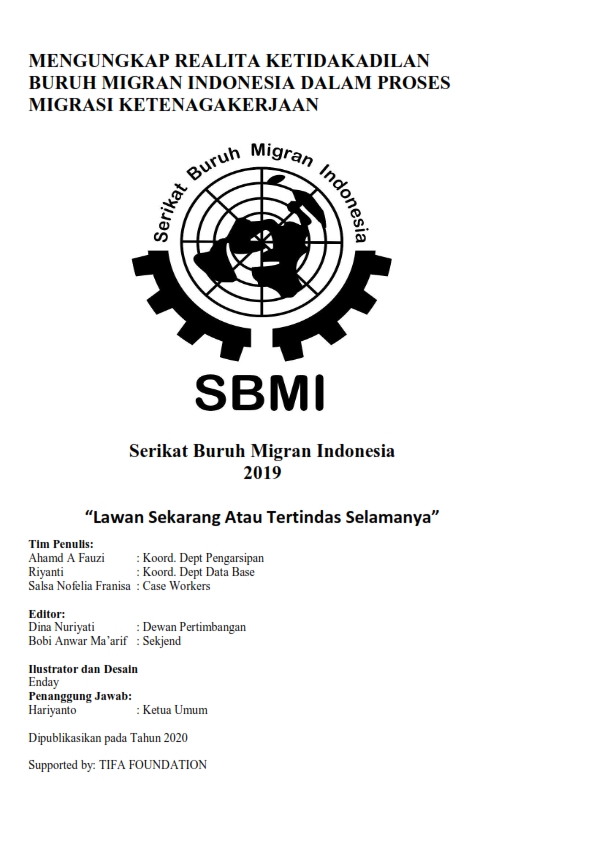 MENGUNGKAP REALITA KETIDAKADILAN BURUH MIGRAN INDONESIA DALAM PROSES MIGRASI KETENAGAKERJAAN

Serikat Buruh Migran Indonesia

SBMI

Serikat Buruh Migran Indonesia
2019

“Lawan Sekarang Atau Tertindas Selamanya”

Tim Penulis:
Ahamd A Fauzi : Koord. Dept Pengarsipan
Riyanti : Koord. Dept Data Base
Salsa Nofelia Franisa : Case Workers

Editor:
Dina Nuriyati : Dewan Pertimbangan
Bobi Anwar Ma’arif : Sekjend

Ilustrator dan Desain
Enday
Penanggung Jawab:
Hariyanto : Ketua Umum

Dipublikasikan pada Tahun 2020

Supported by: TIFA FOUNDATION